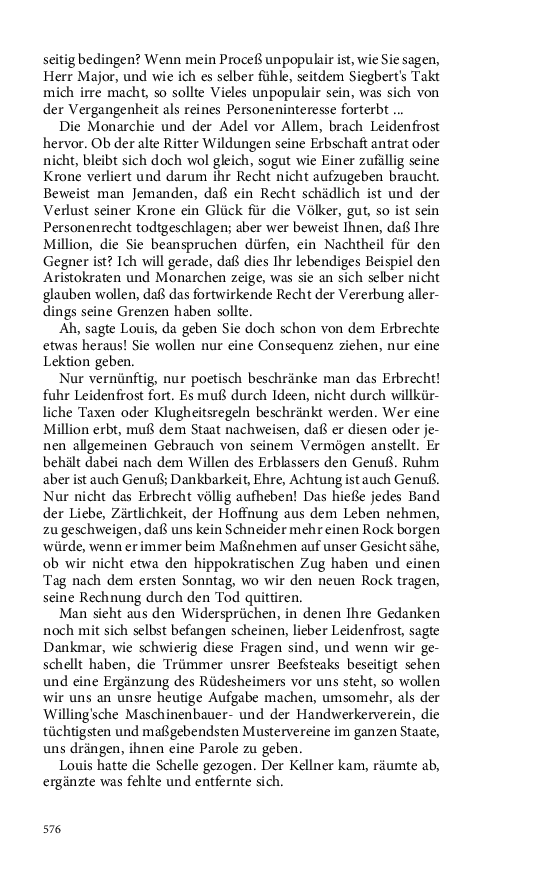 seitig bedingen? Wenn mein Proceß unpopulair ist, wie Sie sagen, Herr Major, und wie ich es selber fühle, seitdem Siegbert's Takt mich irre macht, so sollte Vieles unpopulair sein, was sich von der Vergangenheit als reines Personeninteresse forterbt ...

Die Monarchie und der Adel vor Allem, brach Leidenfrost hervor. Ob der alte Ritter Wildungen seine Erbschaft antrat oder nicht, bleibt sich doch wol gleich, sogut wie Einer zufällig seine Krone verliert und darum ihr Recht nicht aufzugeben braucht. Beweist man Jemanden, daß ein Recht schädlich ist und der Verlust seiner Krone ein Glück für die Völker, gut, so ist sein Personenrecht todtgeschlagen; aber wer beweist Ihnen, daß Ihre Million, die Sie beanspruchen dürfen, ein Nachtheil für den Gegner ist? Ich will gerade, daß dies Ihr lebendiges Beispiel den Aristokraten und Monarchen zeige, was sie an sich selber nicht glauben wollen, daß das fortwirkende Recht der Vererbung allerdings seine Grenzen haben sollte.

Ah, sagte Louis, da geben Sie doch schon von dem Erbrechte etwas heraus! Sie wollen nur eine Consequenz ziehen, nur eine Lektion geben.

Nur vernünftig, nur poetisch beschränke man das Erbrecht! fuhr Leidenfrost fort. Es muß durch Ideen, nicht durch willkürliche Taxen oder Klugheitsregeln beschränkt werden. Wer eine Million erbt, muß dem Staat nachweisen, daß er diesen oder jenen allgemeinen Gebrauch von seinem Vermögen anstellt. Er behält dabei nach dem Willen des Erblassers den Genuß. Ruhm aber ist auch Genuß; Dankbarkeit, Ehre, Achtung ist auch Genuß. Nur nicht das Erbrecht völlig aufheben! Das hieße jedes Band der Liebe, Zärtlichkeit, der Hoffnung aus dem Leben nehmen, zu geschweigen, daß uns kein Schneider mehr einen Rock borgen würde, wenn er immer beim Maßnehmen auf unser Gesicht sähe, ob wir nicht etwa den hippokratischen Zug haben und einen Tag nach dem ersten Sonntag, wo wir den neuen Rock tragen, seine Rechnung durch den Tod quittiren.

Man sieht aus den Widersprüchen, in denen Ihre Gedanken noch mit sich selbst befangen scheinen, lieber Leidenfrost, sagte Dankmar, wie schwierig diese Fragen sind, und wenn wir geschellt haben, die Trümmer unsrer Beefsteaks beseitigt sehen und eine Ergänzung des Rüdesheimers vor uns steht, so wollen wir uns an unsre heutige Aufgabe machen, umsomehr, als der Willing'sche Maschinenbauer- und der Handwerkerverein, die tüchtigsten und maßgebendsten Mustervereine im ganzen Staate, uns drängen, ihnen eine Parole zu geben.

Louis hatte die Schelle gezogen. Der Kellner kam, räumte ab, ergänzte was fehlte und entfernte sich.

576